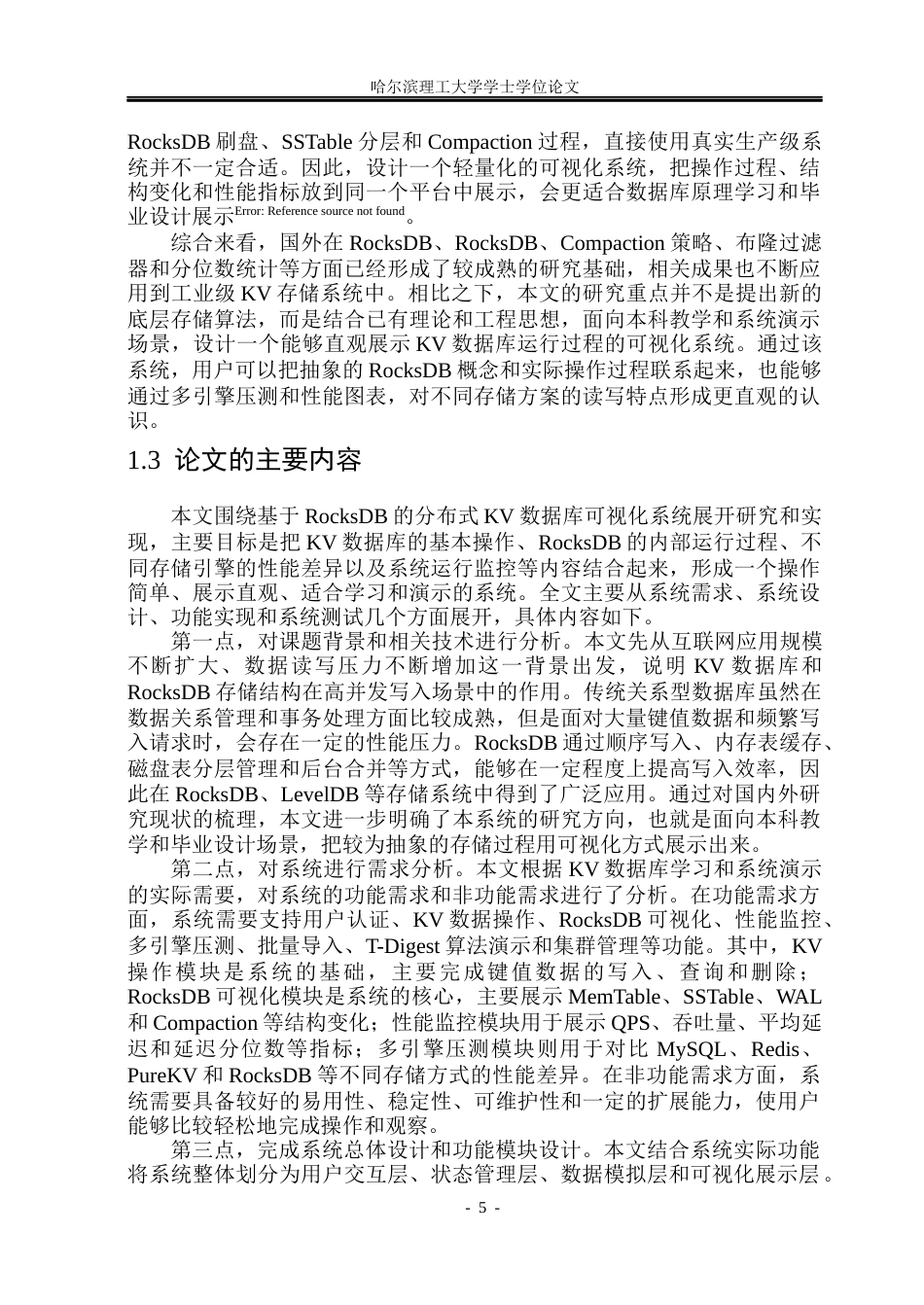 哈尔滨理工大学学士学位论文

RocksDB 刷盘、SSTable 分层和 Compaction 过程，直接使用真实生产级系统并不一定合适。因此，设计一个轻量化的可视化系统，把操作过程、结构变化和性能指标放到同一个平台中展示，会更适合数据库原理学习和毕业设计展示Error: Reference source not found。

综合来看，国外在 RocksDB、RocksDB、Compaction 策略、布隆过滤器和分位数统计等方面已经形成了较成熟的研究基础，相关成果也不断应用到工业级 KV 存储系统中。相比之下，本文的研究重点并不是提出新的底层存储算法，而是结合已有理论和工程思想，面向本科教学和系统演示场景，设计一个能够直观展示 KV 数据库运行过程的可视化系统。通过该系统，用户可以把抽象的 RocksDB 概念和实际操作过程联系起来，也能够通过多引擎压测和性能图表，对不同存储方案的读写特点形成更直观的认识。

1.3 论文的主要内容

本文围绕基于 RocksDB 的分布式 KV 数据库可视化系统展开研究和实现，主要目标是把 KV 数据库的基本操作、RocksDB 的内部运行过程、不同存储引擎的性能差异以及系统运行监控等内容结合起来，形成一个操作简单、展示直观、适合学习和演示的系统。全文主要从系统需求、系统设计、功能实现和系统测试几个方面展开，具体内容如下。

第一点，对课题背景和相关技术进行分析。本文先从互联网应用规模不断扩大、数据读写压力不断增加这一背景出发，说明 KV 数据库和 RocksDB 存储结构在高并发写入场景中的作用。传统关系型数据库虽然在数据关系管理和事务处理方面比较成熟，但是面对大量键值数据和频繁写入请求时，会存在一定的性能压力。RocksDB 通过顺序写入、内存表缓存、磁盘表分层管理和后台合并等方式，能够在一定程度上提高写入效率，因此在 RocksDB、LevelDB 等存储系统中得到了广泛应用。通过对国内外研究现状的梳理，本文进一步明确了本系统的研究方向，也就是面向本科教学和毕业设计场景，把较为抽象的存储过程用可视化方式展示出来。

第二点，对系统进行需求分析。本文根据 KV 数据库学习和系统演示的实际需要，对系统的功能需求和非功能需求进行了分析。在功能需求方面，系统需要支持用户认证、KV 数据操作、RocksDB 可视化、性能监控、多引擎压测、批量导入、T-Digest 算法演示和集群管理等功能。其中，KV 操作模块是系统的基础，主要完成键值数据的写入、查询和删除；RocksDB 可视化模块是系统的核心，主要展示 MemTable、SSTable、WAL 和 Compaction 等结构变化；性能监控模块用于展示 QPS、吞吐量、平均延迟和延迟分位数等指标；多引擎压测模块则用于对比 MySQL、Redis、PureKV 和 RocksDB 等不同存储方式的性能差异。在非功能需求方面，系统需要具备较好的易用性、稳定性、可维护性和一定的扩展能力，使用户能够比较轻松地完成操作和观察。

第三点，完成系统总体设计和功能模块设计。本文结合系统实际功能将系统整体划分为用户交互层、状态管理层、数据模拟层和可视化展示层。

- 5 -